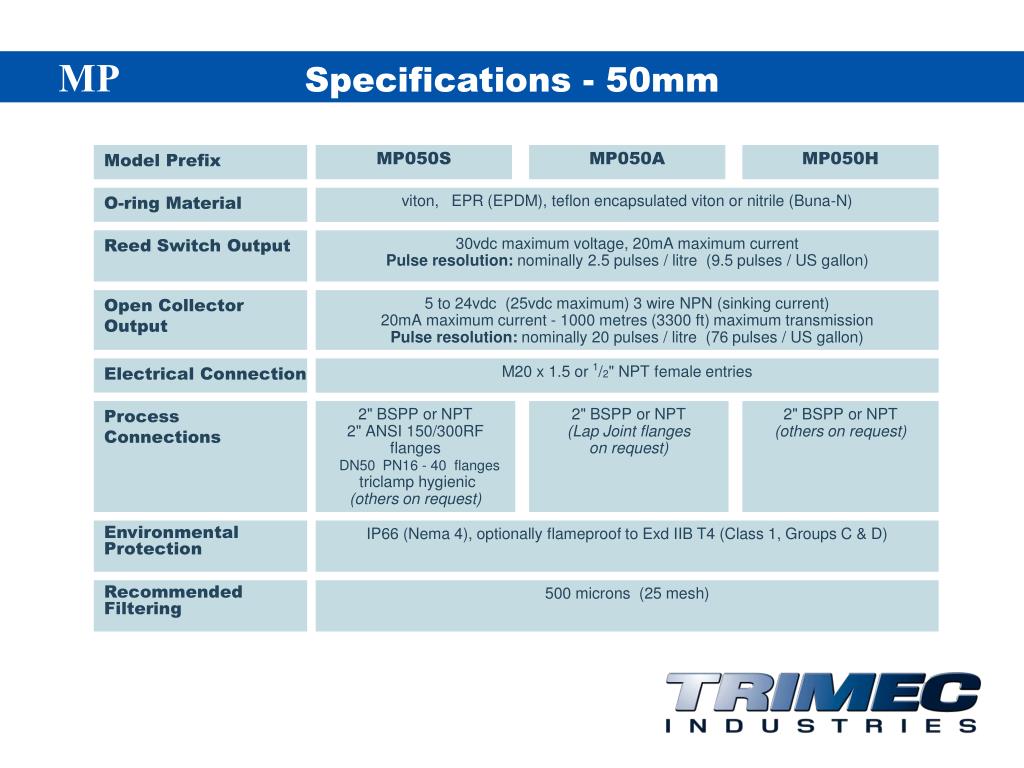 MP Specifications - 50mm

| Model Prefix | MP050S | MP050A | MP050H |
|---|---|---|---|
| O-ring Material | viton, EPR (EPDM), teflon encapsulated viton or nitrile (Buna-N) | | |
| Reed Switch Output | 30vdc maximum voltage, 20mA maximum current **Pulse resolution:** nominally 2.5 pulses / litre (9.5 pulses / US gallon) | | |
| Open Collector Output | 5 to 24vdc (25vdc maximum) 3 wire NPN (sinking current) 20mA maximum current - 1000 metres (3300 ft) maximum transmission **Pulse resolution:** nominally 20 pulses / litre (76 pulses / US gallon) | | |
| Electrical Connection | M20 x 1.5 or $^1/_2$" NPT female entries | | |
| Process Connections | 2" BSPP or NPT 2" ANSI 150/300RF flanges DN50 PN16 - 40 flanges triclamp hygienic *(others on request)* | 2" BSPP or NPT *(Lap Joint flanges on request)* | 2" BSPP or NPT *(others on request)* |
| Environmental Protection | IP66 (Nema 4), optionally flameproof to Exd IIB T4 (Class 1, Groups C & D) | | |
| Recommended Filtering | 500 microns (25 mesh) | | |

TRIMEC
INDUSTRIES